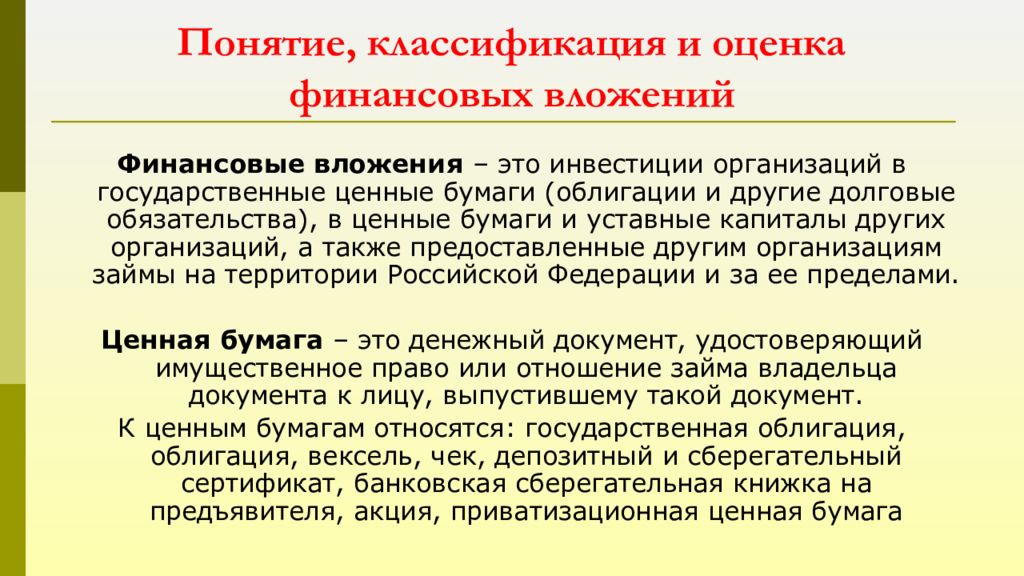 Понятие, классификация и оценка финансовых вложений

Финансовые вложения – это инвестиции организаций в государственные ценные бумаги (облигации и другие долговые обязательства), в ценные бумаги и уставные капиталы других организаций, а также предоставленные другим организациям займы на территории Российской Федерации и за ее пределами.

Ценная бумага – это денежный документ, удостоверяющий имущественное право или отношение займа владельца документа к лицу, выпустившему такой документ.

К ценным бумагам относятся: государственная облигация, облигация, вексель, чек, депозитный и сберегательный сертификат, банковская сберегательная книжка на предъявителя, акция, приватизационная ценная бумага